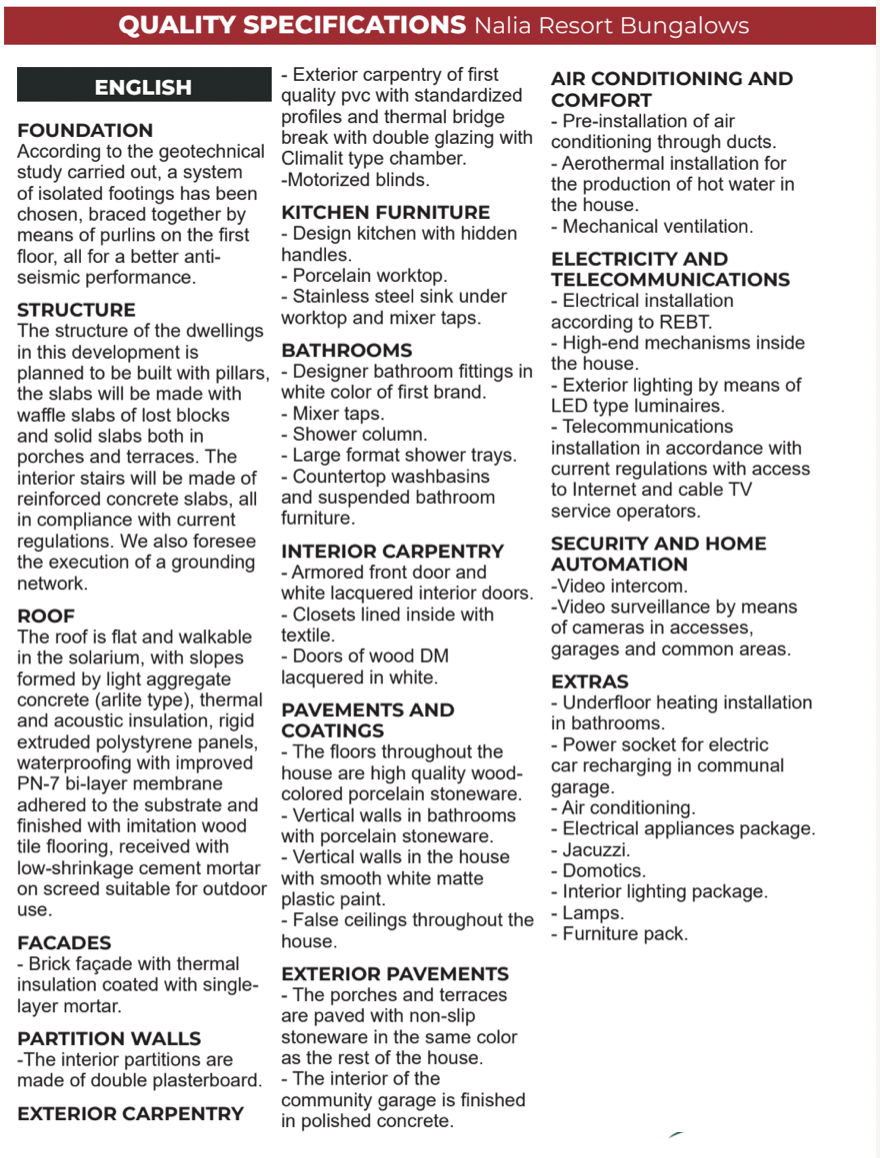 QUALITY SPECIFICATIONS Nalia Resort Bungalows

ENGLISH

FOUNDATION
According to the geotechnical study carried out, a system of isolated footings has been chosen, braced together by means of purlins on the first floor, all for a better anti-seismic performance.

STRUCTURE
The structure of the dwellings in this development is planned to be built with pillars, the slabs will be made with waffle slabs of lost blocks and solid slabs both in porches and terraces. The interior stairs will be made of reinforced concrete slabs, all in compliance with current regulations. We also foresee the execution of a grounding network.

ROOF
The roof is flat and walkable in the solarium, with slopes formed by light aggregate concrete (arlite type), thermal and acoustic insulation, rigid extruded polystyrene panels, waterproofing with improved PN-7 bi-layer membrane adhered to the substrate and finished with imitation wood tile flooring, received with low-shrinkage cement mortar on screed suitable for outdoor use.

FACADES
- Brick façade with thermal insulation coated with single-layer mortar.

PARTITION WALLS
-The interior partitions are made of double plasterboard.

EXTERIOR CARPENTRY
- Exterior carpentry of first quality pvc with standardized profiles and thermal bridge break with double glazing with Climalit type chamber.
-Motorized blinds.

KITCHEN FURNITURE
- Design kitchen with hidden handles.
- Porcelain worktop.
- Stainless steel sink under worktop and mixer taps.

BATHROOMS
- Designer bathroom fittings in white color of first brand.
- Mixer taps.
- Shower column.
- Large format shower trays.
- Countertop washbasins and suspended bathroom furniture.

INTERIOR CARPENTRY
- Armored front door and white lacquered interior doors.
- Closets lined inside with textile.
- Doors of wood DM lacquered in white.

PAVEMENTS AND COATINGS
- The floors throughout the house are high quality wood-colored porcelain stoneware.
- Vertical walls in bathrooms with porcelain stoneware.
- Vertical walls in the house with smooth white matte plastic paint.
- False ceilings throughout the house.

EXTERIOR PAVEMENTS
- The porches and terraces are paved with non-slip stoneware in the same color as the rest of the house.
- The interior of the community garage is finished in polished concrete.

AIR CONDITIONING AND COMFORT
- Pre-installation of air conditioning through ducts.
- Aerothermal installation for the production of hot water in the house.
- Mechanical ventilation.

ELECTRICITY AND TELECOMMUNICATIONS
- Electrical installation according to REBT.
- High-end mechanisms inside the house.
- Exterior lighting by means of LED type luminaires.
- Telecommunications installation in accordance with current regulations with access to Internet and cable TV service operators.

SECURITY AND HOME AUTOMATION
-Video intercom.
-Video surveillance by means of cameras in accesses, garages and common areas.

EXTRAS
- Underfloor heating installation in bathrooms.
- Power socket for electric car recharging in communal garage.
- Air conditioning.
- Electrical appliances package.
- Jacuzzi.
- Domotics.
- Interior lighting package.
- Lamps.
- Furniture pack.